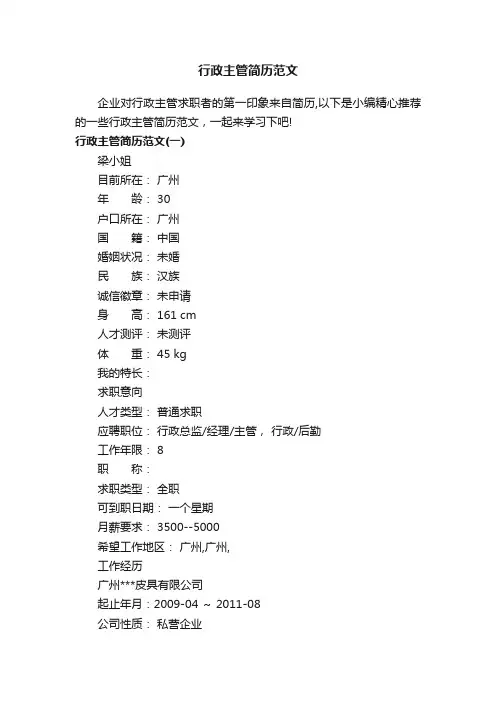 行政主管简历范文

企业对行政主管求职者的第一印象来自简历,以下是小编精心推荐的一些行政主管简历范文，一起来学习下吧!

行政主管简历范文(一)

梁小姐

目前所在： 广州

年　　龄： 30

户口所在： 广州

国　　籍： 中国

婚姻状况： 未婚

民　　族： 汉族

诚信徽章： 未申请

身　　高： 161 cm

人才测评： 未测评

体　　重： 45 kg

我的特长：

求职意向

人才类型： 普通求职

应聘职位： 行政总监/经理/主管， 行政/后勤

工作年限： 8

职　　称：

求职类型： 全职

可到职日期： 一个星期

月薪要求： 3500--5000

希望工作地区： 广州,广州,

工作经历

广州***皮具有限公司

起止年月：2009-04 ~ 2011-08

公司性质： 私营企业